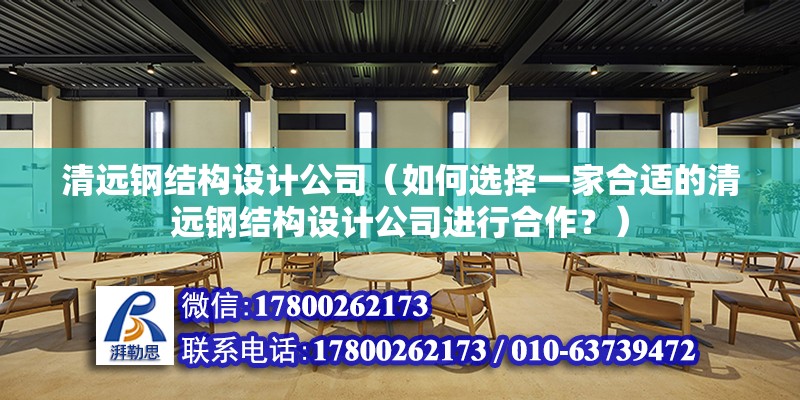 清远钢结构设计公司（如何选择一家合适的清远钢结构设计公司进行合作？）

湃勒思

微信:17800262173

联系电话:17800262173 / 010-63739472